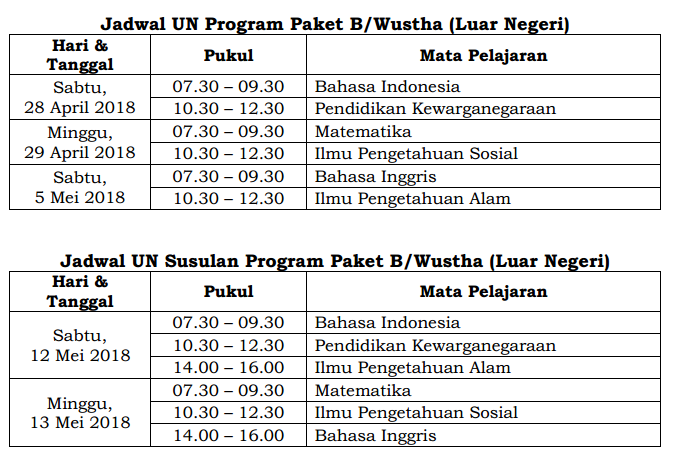 Jadwal UN Program Paket B/Wustha (Luar Negeri)

| Hari & Tanggal | Pukul | Mata Pelajaran |
|---|---|---|
| Sabtu, 28 April 2018 | 07.30 – 09.30 | Bahasa Indonesia |
| | 10.30 – 12.30 | Pendidikan Kewarganegaraan |
| Minggu, 29 April 2018 | 07.30 – 09.30 | Matematika |
| | 10.30 – 12.30 | Ilmu Pengetahuan Sosial |
| Sabtu, 5 Mei 2018 | 07.30 – 09.30 | Bahasa Inggris |
| | 10.30 – 12.30 | Ilmu Pengetahuan Alam |

Jadwal UN Susulan Program Paket B/Wustha (Luar Negeri)

| Hari & Tanggal | Pukul | Mata Pelajaran |
|---|---|---|
| Sabtu, 12 Mei 2018 | 07.30 – 09.30 | Bahasa Indonesia |
| | 10.30 – 12.30 | Pendidikan Kewarganegaraan |
| | 14.00 – 16.00 | Ilmu Pengetahuan Alam |
| Minggu, 13 Mei 2018 | 07.30 – 09.30 | Matematika |
| | 10.30 – 12.30 | Ilmu Pengetahuan Sosial |
| | 14.00 – 16.00 | Bahasa Inggris |